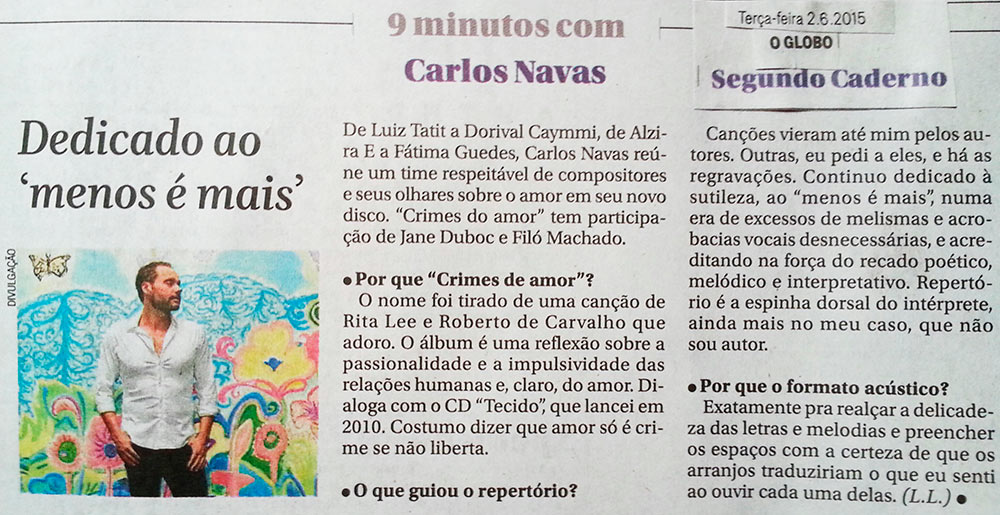 9 minutos com

Carlos Navas

Terça-feira 2.6.2015

O GLOBO

Segundo Caderno

Dedicado ao 'menos é mais'

DIVULGAÇÃO

De Luiz Tatit a Dorival Caymmi, de Alzira E a Fátima Guedes, Carlos Navas reúne um time respeitável de compositores e seus olhares sobre o amor em seu novo disco. "Crimes do amor" tem participação de Jane Duboc e Filó Machado.

• Por que "Crimes de amor"?

O nome foi tirado de uma canção de Rita Lee e Roberto de Carvalho que adoro. O álbum é uma reflexão sobre a passionalidade e a impulsividade das relações humanas e, claro, do amor. Dialoga com o CD "Tecido", que lancei em 2010. Costumo dizer que amor só é crime se não liberta.

• O que guiou o repertório?

Canções vieram até mim pelos autores. Outras, eu pedi a eles, e há as regravações. Continuo dedicado à sutileza, ao "menos é mais", numa era de excessos de melismas e acrobacias vocais desnecessárias, e acreditando na força do recado poético, melódico e interpretativo. Repertório é a espinha dorsal do intérprete, ainda mais no meu caso, que não sou autor.

• Por que o formato acústico?

Exatamente pra realçar a delicadeza das letras e melodias e preencher os espaços com a certeza de que os arranjos traduziriam o que eu senti ao ouvir cada uma delas. (L.L.) •